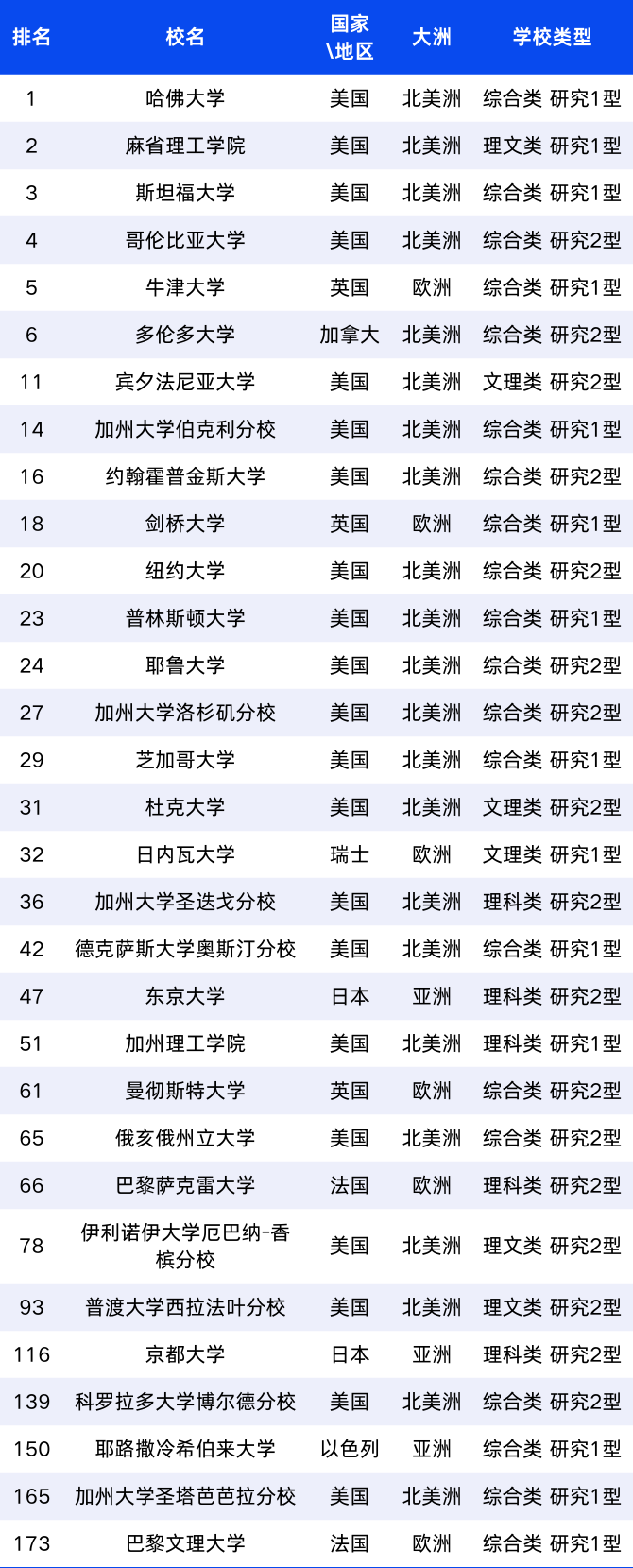 | 排名 | 校名 | 国家\地区 | 大洲 | 学校类型 |
|---|---|---|---|---|
| 1 | 哈佛大学 | 美国 | 北美洲 | 综合类 研究1型 |
| 2 | 麻省理工学院 | 美国 | 北美洲 | 理文类 研究1型 |
| 3 | 斯坦福大学 | 美国 | 北美洲 | 综合类 研究1型 |
| 4 | 哥伦比亚大学 | 美国 | 北美洲 | 综合类 研究2型 |
| 5 | 牛津大学 | 英国 | 欧洲 | 综合类 研究1型 |
| 6 | 多伦多大学 | 加拿大 | 北美洲 | 综合类 研究2型 |
| 11 | 宾夕法尼亚大学 | 美国 | 北美洲 | 文理类 研究2型 |
| 14 | 加州大学伯克利分校 | 美国 | 北美洲 | 综合类 研究1型 |
| 16 | 约翰霍普金斯大学 | 美国 | 北美洲 | 综合类 研究2型 |
| 18 | 剑桥大学 | 英国 | 欧洲 | 综合类 研究1型 |
| 20 | 纽约大学 | 美国 | 北美洲 | 综合类 研究2型 |
| 23 | 普林斯顿大学 | 美国 | 北美洲 | 综合类 研究1型 |
| 24 | 耶鲁大学 | 美国 | 北美洲 | 综合类 研究2型 |
| 27 | 加州大学洛杉矶分校 | 美国 | 北美洲 | 综合类 研究2型 |
| 29 | 芝加哥大学 | 美国 | 北美洲 | 综合类 研究1型 |
| 31 | 杜克大学 | 美国 | 北美洲 | 文理类 研究2型 |
| 32 | 日内瓦大学 | 瑞士 | 欧洲 | 文理类 研究1型 |
| 36 | 加州大学圣迭戈分校 | 美国 | 北美洲 | 理科类 研究2型 |
| 42 | 德克萨斯大学奥斯汀分校 | 美国 | 北美洲 | 综合类 研究1型 |
| 47 | 东京大学 | 日本 | 亚洲 | 理科类 研究2型 |
| 51 | 加州理工学院 | 美国 | 北美洲 | 理科类 研究1型 |
| 61 | 曼彻斯特大学 | 英国 | 欧洲 | 综合类 研究2型 |
| 65 | 俄亥俄州立大学 | 美国 | 北美洲 | 综合类 研究2型 |
| 66 | 巴黎萨克雷大学 | 法国 | 欧洲 | 理科类 研究2型 |
| 78 | 伊利诺伊大学厄巴纳-香槟分校 | 美国 | 北美洲 | 理文类 研究2型 |
| 93 | 普渡大学西拉法叶分校 | 美国 | 北美洲 | 理文类 研究2型 |
| 116 | 京都大学 | 日本 | 亚洲 | 理科类 研究2型 |
| 139 | 科罗拉多大学博尔德分校 | 美国 | 北美洲 | 综合类 研究2型 |
| 150 | 耶路撒冷希伯来大学 | 以色列 | 亚洲 | 综合类 研究1型 |
| 165 | 加州大学圣塔芭芭拉分校 | 美国 | 北美洲 | 综合类 研究1型 |
| 173 | 巴黎文理大学 | 法国 | 欧洲 | 综合类 研究1型 |